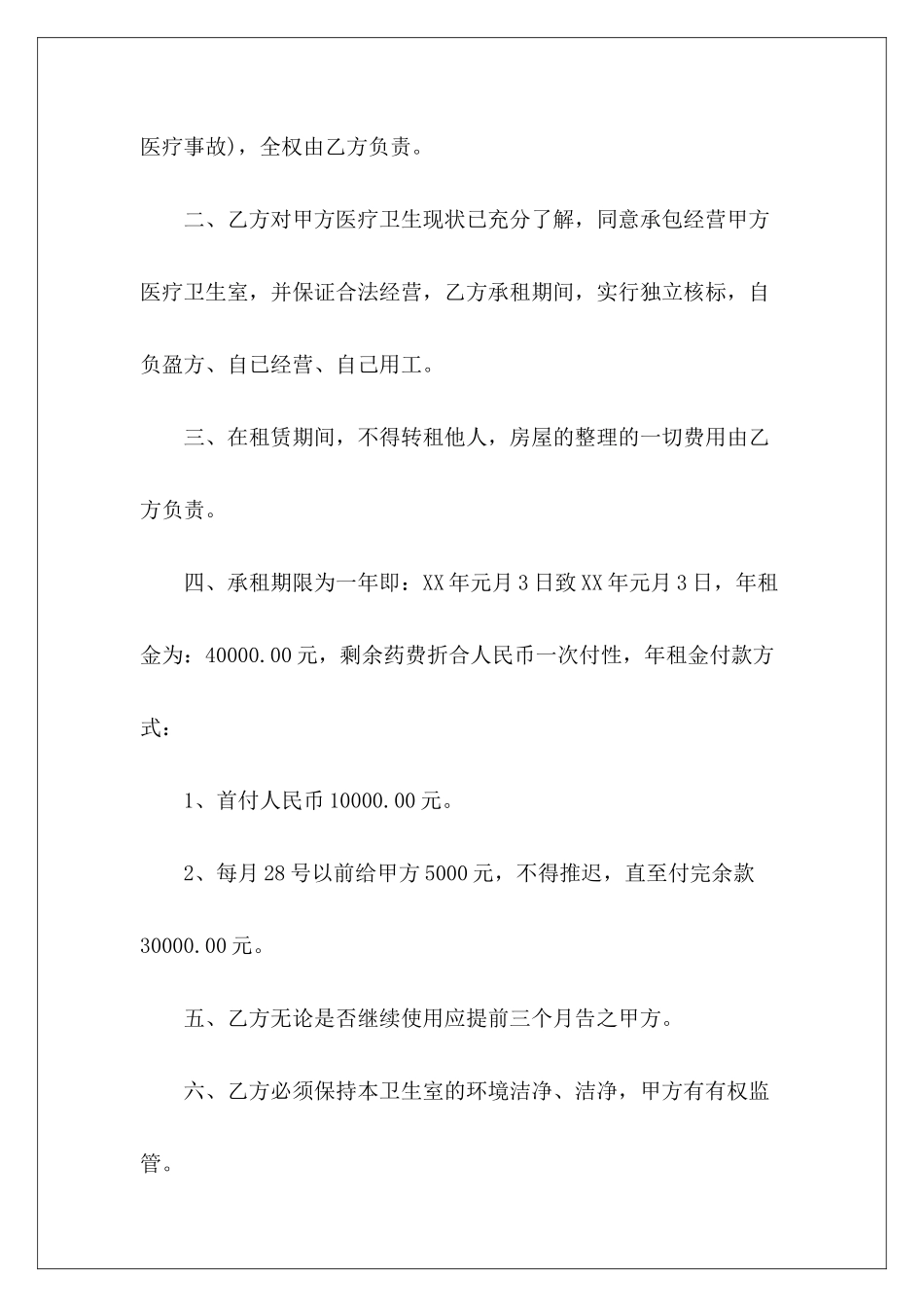 医疗事故)，全权由乙方负责。

二、乙方对甲方医疗卫生现状已充分了解，同意承包经营甲方医疗卫生室，并保证合法经营，乙方承租期间，实行独立核标，自负盈方、自已经营、自己用工。

三、在租赁期间，不得转租他人，房屋的整理的一切费用由乙方负责。

四、承租期限为一年即：XX年元月3日致XX年元月3日，年租金为：40000.00元，剩余药费折合人民币一次付性，年租金付款方式：

1、首付人民币10000.00元。

2、每月28号以前给甲方5000元，不得推迟，直至付完余款30000.00元。

五、乙方无论是否继续使用应提前三个月告之甲方。

六、乙方必须保持本卫生室的环境洁净、洁净，甲方有有权监管。